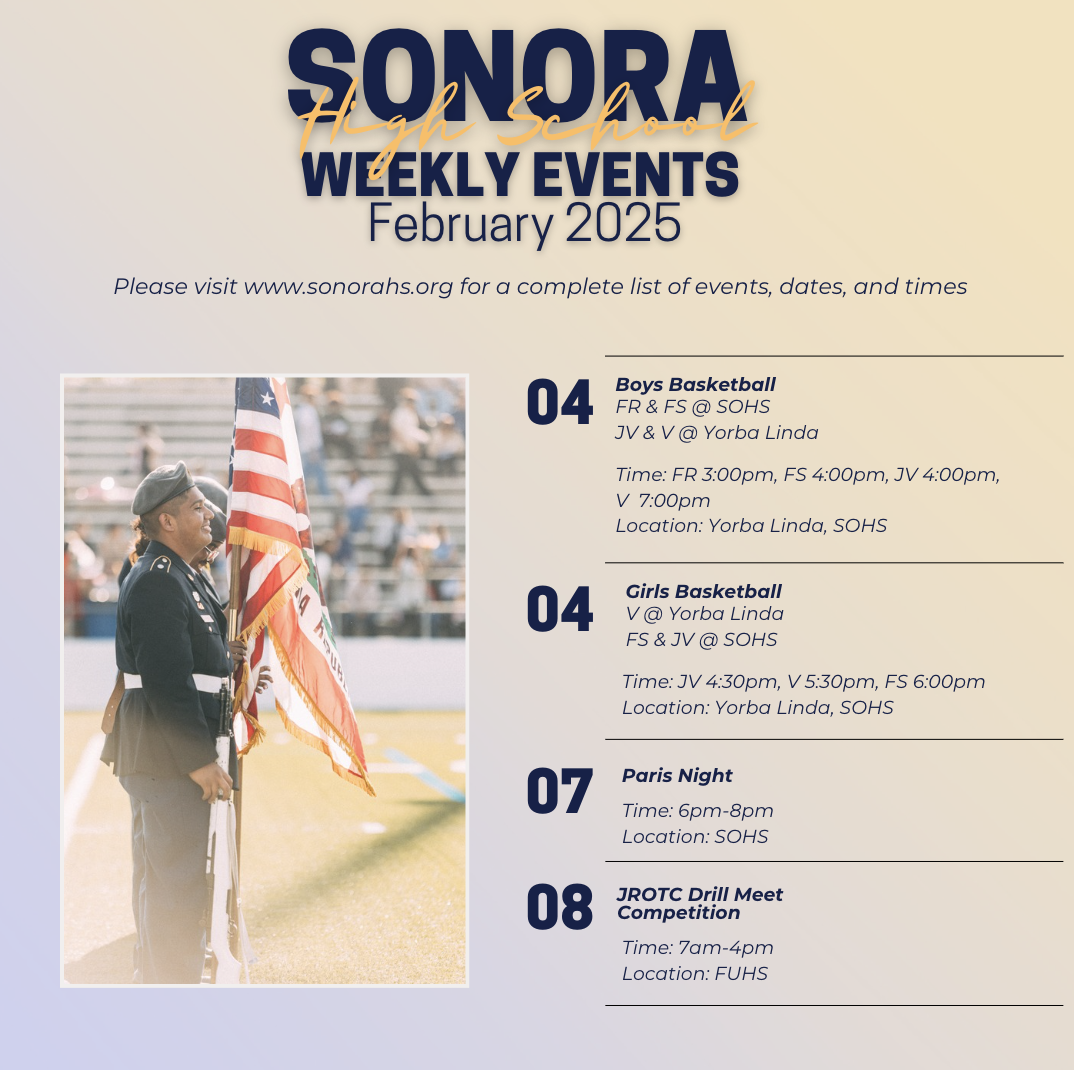 SONORA
High School
WEEKLY EVENTS
February 2025

Please visit www.sonorahs.org for a complete list of events, dates, and times

04
Boys Basketball
FR & FS @ SOHS
JV & V @ Yorba Linda

Time: FR 3:00pm, FS 4:00pm, JV 4:00pm, V 7:00pm
Location: Yorba Linda, SOHS

04
Girls Basketball
V @ Yorba Linda
FS & JV @ SOHS

Time: JV 4:30pm, V 5:30pm, FS 6:00pm
Location: Yorba Linda, SOHS

07
Paris Night
Time: 6pm-8pm
Location: SOHS

08
JROTC Drill Meet Competition
Time: 7am-4pm
Location: FUHS